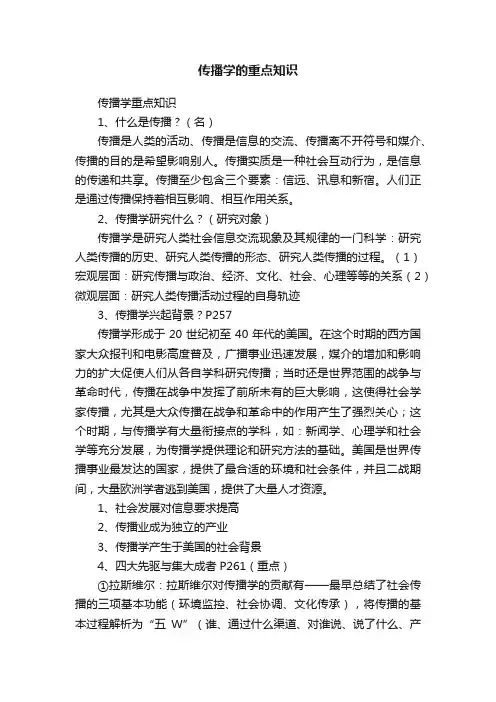 传播学的重点知识

传播学重点知识

1、什么是传播？（名）

传播是人类的活动、传播是信息的交流、传播离不开符号和媒介、传播的目的是希望影响别人。传播实质是一种社会互动行为，是信息的传递和共享。传播至少包含三个要素：信远、讯息和新宿。人们正是通过传播保持着相互影响、相互作用关系。

2、传播学研究什么？（研究对象）

传播学是研究人类社会信息交流现象及其规律的一门科学：研究人类传播的历史、研究人类传播的形态、研究人类传播的过程。（1）宏观层面：研究传播与政治、经济、文化、社会、心理等等的关系（2）微观层面：研究人类传播活动过程的自身轨迹

3、传播学兴起背景？P257

传播学形成于 20 世纪初至 40 年代的美国。在这个时期的西方国家大众报刊和电影高度普及，广播事业迅速发展，媒介的增加和影响力的扩大促使人们从各自学科研究传播；当时还是世界范围的战争与革命时代，传播在战争中发挥了前所未有的巨大影响，这使得社会学家传播，尤其是大众传播在战争和革命中的作用产生了强烈关心；这个时期，与传播学有大量衔接点的学科，如：新闻学、心理学和社会学等充分发展，为传播学提供理论和研究方法的基础。美国是世界传播事业最发达的国家，提供了最合适的环境和社会条件，并且二战期间，大量欧洲学者逃到美国，提供了大量人才资源。

1、社会发展对信息要求提高

2、传播业成为独立的产业

3、传播学产生于美国的社会背景

4、四大先驱与集大成者 P261（重点）

①拉斯维尔：拉斯维尔对传播学的贡献有——最早总结了社会传播的三项基本功能（环境监控、社会协调、文化传承），将传播的基本过程解析为“五 W”（谁、通过什么渠道、对谁说、说了什么、产